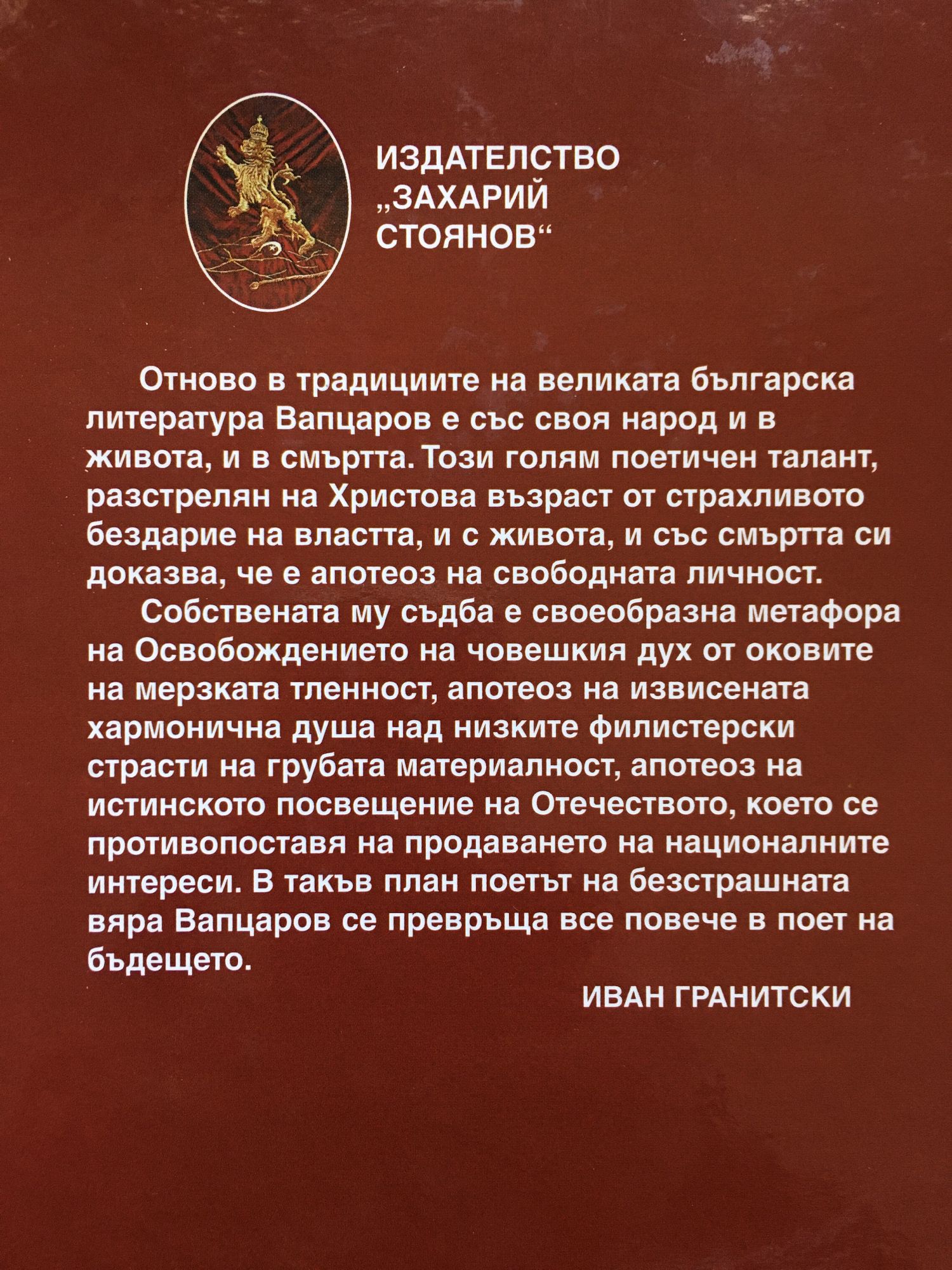 ИЗДАТЕЛСТВО
„ЗАХАРИЙ
СТОЯНОВ“

Отново в традициите на великата българска литература Вапцаров е със своя народ и в живота, и в смъртта. Този голям поетичен талант, разстрелян на Христова възраст от страхливото бездарие на властта, и с живота, и със смъртта си доказва, че е апотеоз на свободната личност.

Собствената му съдба е своеобразна метафора на Освобождението на човешкия дух от оковите на мерзката тленност, апотеоз на извисената хармонична душа над низките филистерски страсти на грубата материалност, апотеоз на истинското посвещение на Отечеството, което се противопоставя на продаването на националните интереси. В такъв план поетът на безстрашната вяра Вапцаров се превръща все повече в поет на бъдещето.

ИВАН ГРАНИТСКИ